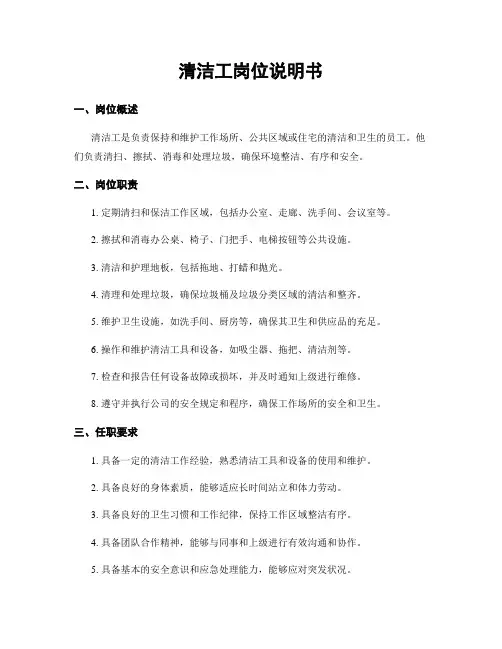 清洁工岗位说明书

一、岗位概述

清洁工是负责保持和维护工作场所、公共区域或住宅的清洁和卫生的员工。他们负责清扫、擦拭、消毒和处理垃圾，确保环境整洁、有序和安全。

二、岗位职责

1. 定期清扫和保洁工作区域，包括办公室、走廊、洗手间、会议室等。

2. 擦拭和消毒办公桌、椅子、门把手、电梯按钮等公共设施。

3. 清洁和护理地板，包括拖地、打蜡和抛光。

4. 清理和处理垃圾，确保垃圾桶及垃圾分类区域的清洁和整齐。

5. 维护卫生设施，如洗手间、厨房等，确保其卫生和供应品的充足。

6. 操作和维护清洁工具和设备，如吸尘器、拖把、清洁剂等。

7. 检查和报告任何设备故障或损坏，并及时通知上级进行维修。

8. 遵守并执行公司的安全规定和程序，确保工作场所的安全和卫生。

三、任职要求

1. 具备一定的清洁工作经验，熟悉清洁工具和设备的使用和维护。

2. 具备良好的身体素质，能够适应长时间站立和体力劳动。

3. 具备良好的卫生习惯和工作纪律，保持工作区域整洁有序。

4. 具备团队合作精神，能够与同事和上级进行有效沟通和协作。

5. 具备基本的安全意识和应急处理能力，能够应对突发状况。